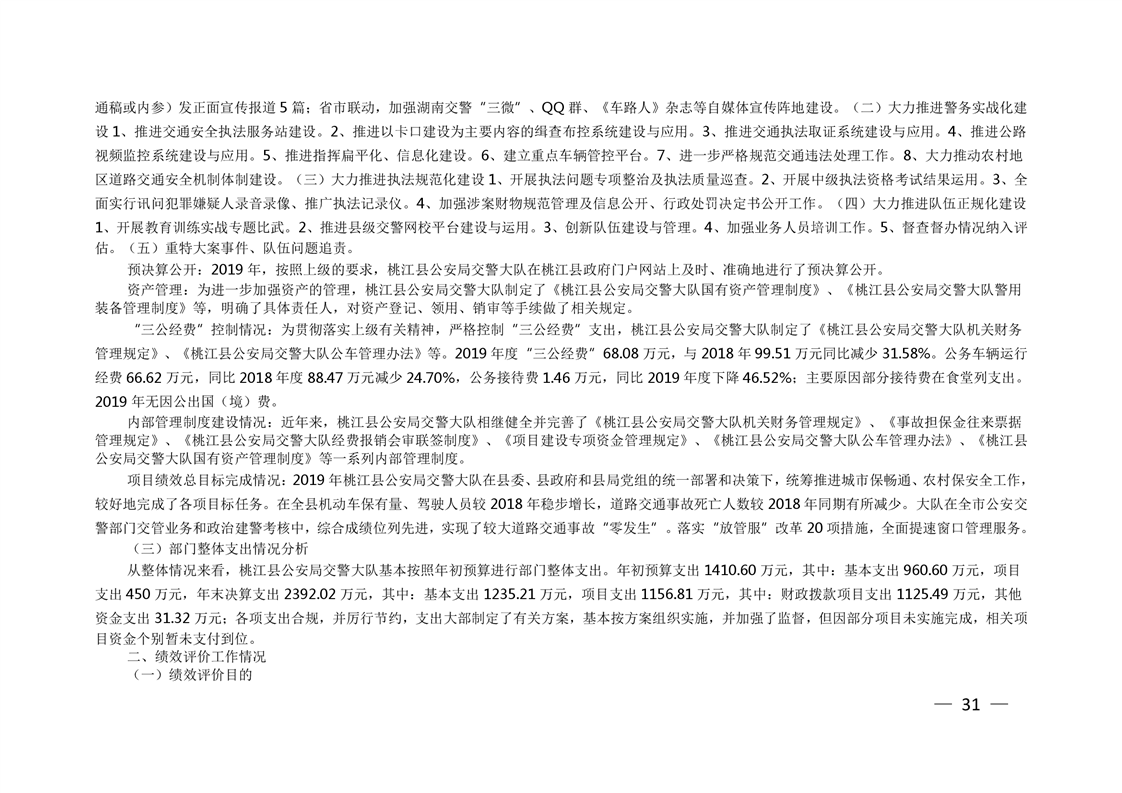 通稿或内参）发正面宣传报道 5 篇；省市联动，加强湖南交警“三微”、QQ 群、《车路人》杂志等自媒体宣传阵地建设。（二）大力推进警务实战化建设 1、推进交通安全执法服务站建设。2、推进以卡口建设为主要内容的缉查布控系统建设与应用。3、推进交通执法取证系统建设与应用。4、推进公路视频监控系统建设与应用。5、推进指挥扁平化、信息化建设。6、建立重点车辆管控平台。7、进一步严格规范交通违法处理工作。8、大力推动农村地区道路交通安全机制体制建设。（三）大力推进执法规范化建设 1、开展执法问题专项整治及执法质量巡查。2、开展中级执法资格考试结果运用。3、全面实行讯问犯罪嫌疑人录音录像、推广执法记录仪。4、加强涉案财物规范管理及信息公开、行政处罚决定书公开工作。（四）大力推进队伍正规化建设 1、开展教育训练实战专题比武。2、推进县级交警网校平台建设与运用。3、创新队伍建设与管理。4、加强业务人员培训工作。5、督查督办情况纳入评估。（五）重特大案事件、队伍问题追责。

预决算公开：2019 年，按照上级的要求，桃江县公安局交警大队在桃江县政府门户网站上及时、准确地进行了预决算公开。

资产管理：为进一步加强资产的管理，桃江县公安局交警大队制定了《桃江县公安局交警大队国有资产管理制度》、《桃江县公安局交警大队警用装备管理制度》等，明确了具体责任人，对资产登记、领用、销审等手续做了相关规定。

“三公经费”控制情况：为贯彻落实上级有关精神，严格控制“三公经费”支出，桃江县公安局交警大队制定了《桃江县公安局交警大队机关财务管理规定》、《桃江县公安局交警大队公车管理办法》等。2019 年度“三公经费”68.08 万元，与 2018 年 99.51 万元同比减少 31.58%。公务车辆运行经费 66.62 万元，同比 2018 年度 88.47 万元减少 24.70%，公务接待费 1.46 万元，同比 2019 年度下降 46.52%；主要原因部分接待费在食堂列支出。2019 年无因公出国（境）费。

内部管理制度建设情况：近年来，桃江县公安局交警大队相继健全并完善了《桃江县公安局交警大队机关财务管理规定》、《事故担保金往来票据管理规定》、《桃江县公安局交警大队经费报销会审联签制度》、《项目建设专项资金管理规定》、《桃江县公安局交警大队公车管理办法》、《桃江县公安局交警大队国有资产管理制度》等一系列内部管理制度。

项目绩效总目标完成情况：2019 年桃江县公安局交警大队在县委、县政府和县局党组的统一部署和决策下，统筹推进城市保畅通、农村保安全工作，较好地完成了各项目标任务。在全县机动车保有量、驾驶人员较 2018 年稳步增长，道路交通事故死亡人数较 2018 年同期有所减少。大队在全市公安交警部门交管业务和政治建警考核中，综合成绩位列先进，实现了较大道路交通事故“零发生”。落实“放管服”改革 20 项措施，全面提速窗口管理服务。

（三）部门整体支出情况分析

从整体情况来看，桃江县公安局交警大队基本按照年初预算进行部门整体支出。年初预算支出 1410.60 万元，其中：基本支出 960.60 万元，项目支出 450 万元，年末决算支出 2392.02 万元，其中：基本支出 1235.21 万元，项目支出 1156.81 万元，其中：财政拨款项目支出 1125.49 万元，其他资金支出 31.32 万元；各项支出合规，并厉行节约，支出大部制定了有关方案，基本按方案组织实施，并加强了监督，但因部分项目未实施完成，相关项目资金个别暂未支付到位。

二、绩效评价工作情况

（一）绩效评价目的

— 31 —